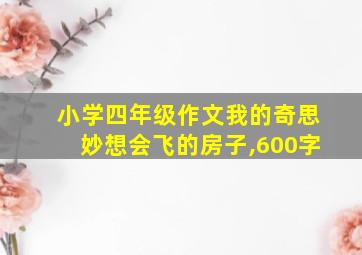 小学四年级作文我的奇思妙想会飞的房子,600字